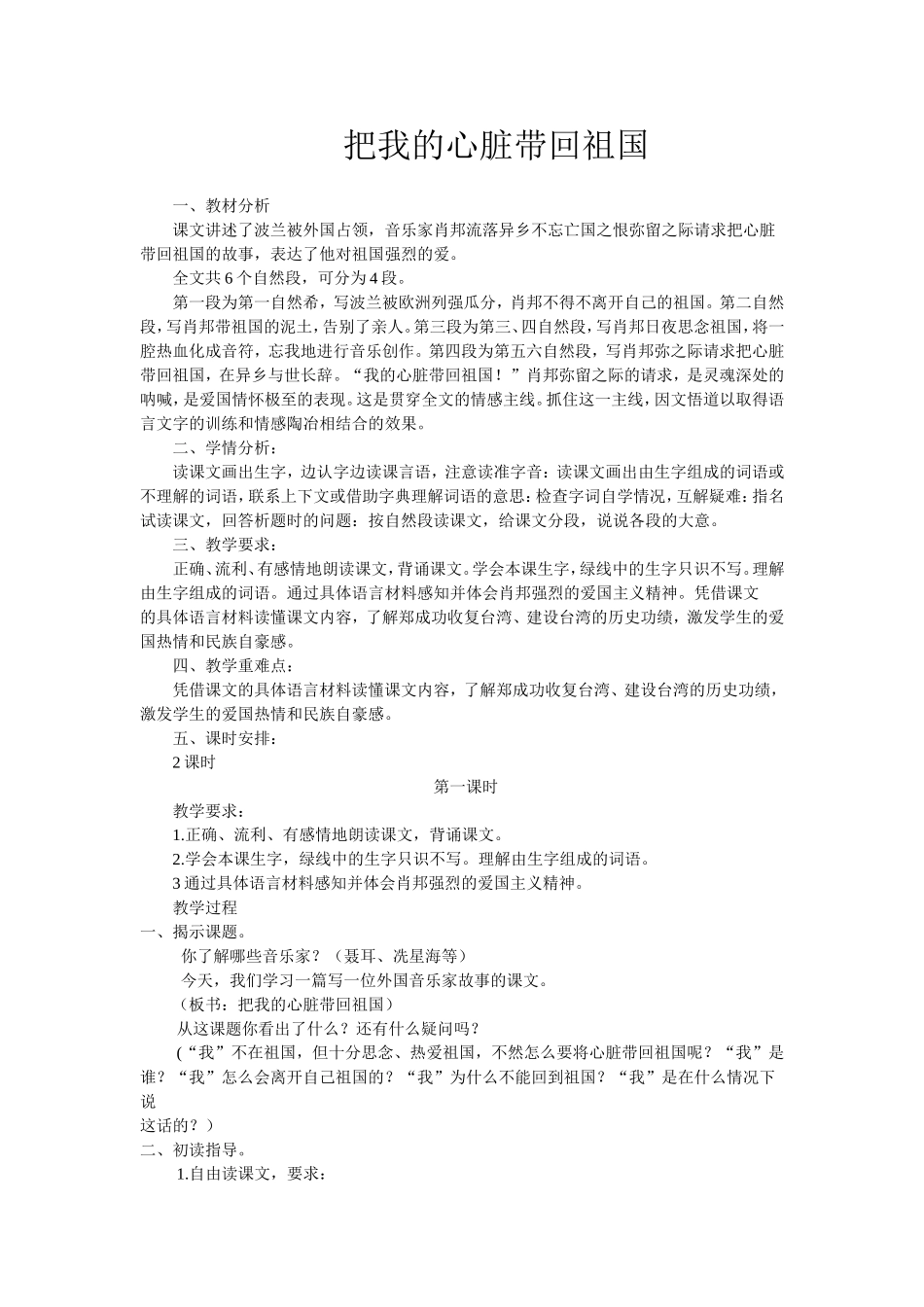 把我的心脏带回祖国

一、教材分析

课文讲述了波兰被外国占领，音乐家肖邦流落异乡不忘亡国之恨弥留之际请求把心脏带回祖国的故事，表达了他对祖国强烈的爱。

全文共6个自然段，可分为4段。

第一段为第一自然希，写波兰被欧洲列强瓜分，肖邦不得不离开自己的祖国。第二自然段，写肖邦带祖国的泥土，告别了亲人。第三段为第三、四自然段，写肖邦日夜思念祖国，将一腔热血化成音符，忘我地进行音乐创作。第四段为第五六自然段，写肖邦弥之际请求把心脏带回祖国，在异乡与世长辞。“我的心脏带回祖国！”肖邦弥留之际的请求，是灵魂深处的呐喊，是爱国情怀极至的表现。这是贯穿全文的情感主线。抓住这一主线，因文悟道以取得语言文字的训练和情感陶冶相结合的效果。

二、学情分析：

读课文画出生字，边认字边读课言语，注意读准字音：读课文画出由生字组成的词语或不理解的词语，联系上下文或借助字典理解词语的意思：检查字词自学情况，互解疑难：指名试读课文，回答析题时的问题：按自然段读课文，给课文分段，说说各段的大意。

三、教学要求：

正确、流利、有感情地朗读课文，背诵课文。学会本课生字，绿线中的生字只识不写。理解由生字组成的词语。通过具体语言材料感知并体会肖邦强烈的爱国主义精神。凭借课文的具体语言材料读懂课文内容，了解郑成功收复台湾、建设台湾的历史功绩，激发学生的爱国热情和民族自豪感。

四、教学重难点：

凭借课文的具体语言材料读懂课文内容，了解郑成功收复台湾、建设台湾的历史功绩，激发学生的爱国热情和民族自豪感。

五、课时安排：

2课时

第一课时

教学要求：

1.正确、流利、有感情地朗读课文，背诵课文。

2.学会本课生字，绿线中的生字只识不写。理解由生字组成的词语。

3通过具体语言材料感知并体会肖邦强烈的爱国主义精神。

教学过程

一、揭示课题。

你了解哪些音乐家？（聂耳、冼星海等）

今天，我们学习一篇写一位外国音乐家故事的课文。

（板书：把我的心脏带回祖国）

从这课题你看出了什么？还有什么疑问吗？

（“我”不在祖国，但十分思念、热爱祖国，不然怎么要将心脏带回祖国呢？“我”是谁？“我”怎么会离开自己祖国的？“我”为什么不能回到祖国？“我”是在什么情况下说这话的？）

二、初读指导。

1.自由读课文，要求：